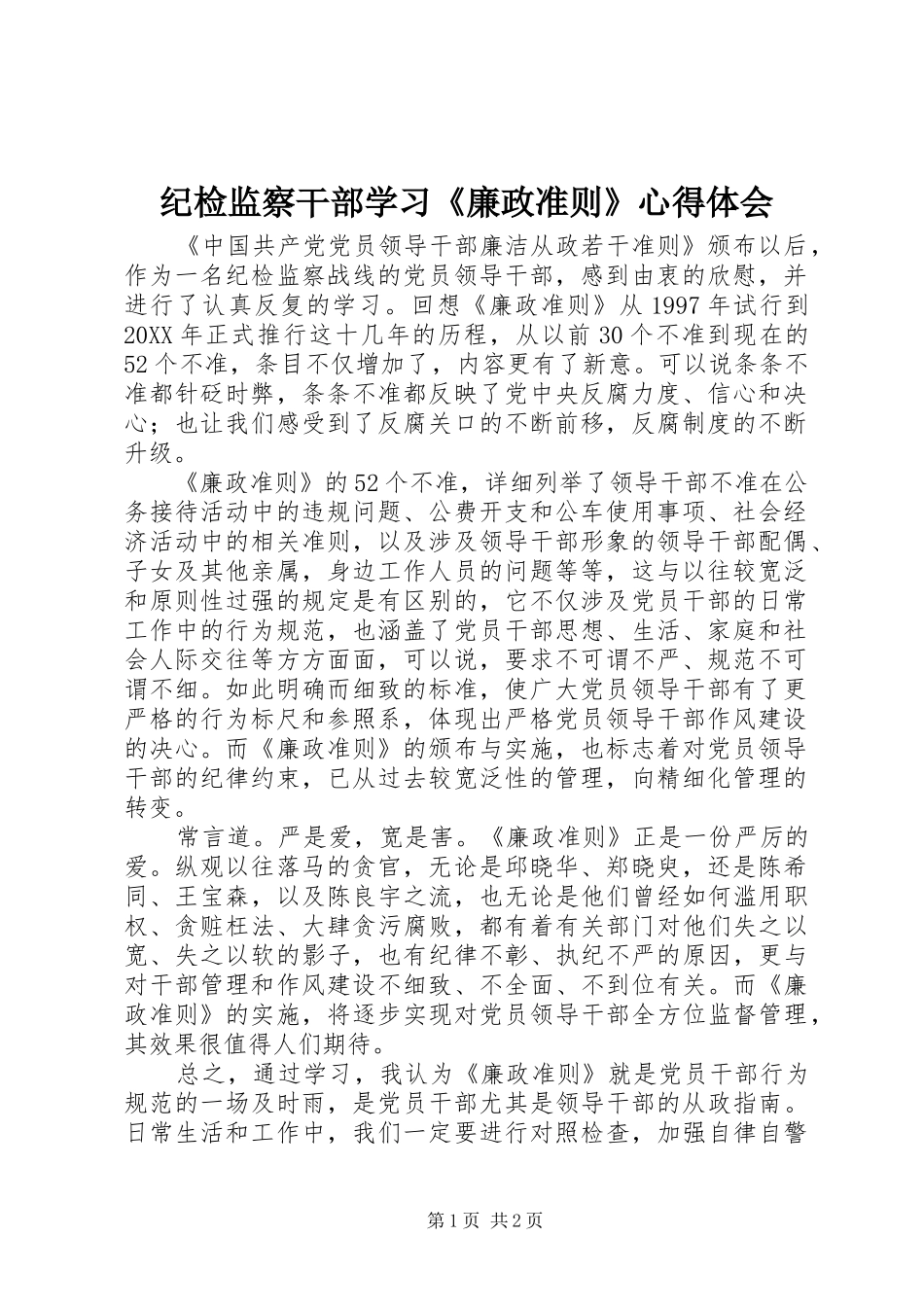 纪检监察干部学习《廉政准则》心得体会

《中国共产党党员领导干部廉洁从政若干准则》颁布以后，作为一名纪检监察战线的党员领导干部，感到由衷的欣慰，并进行了认真反复的学习。回想《廉政准则》从 1997 年试行到 20XX 年正式推行这十几年的历程，从以前 30 个不准到现在的 52 个不准，条目不仅增加了，内容更有了新意。可以说条条不准都针砭时弊，条条不准都反映了党中央反腐力度、信心和决心；也让我们感受到了反腐关口的不断前移，反腐制度的不断升级。

《廉政准则》的 52 个不准，详细列举了领导干部不准在公务接待活动中的违规问题、公费开支和公车使用事项、社会经济活动中的相关准则，以及涉及领导干部形象的领导干部配偶、子女及其他亲属，身边工作人员的问题等等，这与以往较宽泛和原则性过强的规定是有区别的，它不仅涉及党员干部的日常工作中的行为规范，也涵盖了党员干部思想、生活、家庭和社会人际交往等方方面面，可以说，要求不可谓不严、规范不可谓不细。如此明确而细致的标准，使广大党员领导干部有了更严格的行为标尺和参照系，体现出严格党员领导干部作风建设的决心。而《廉政准则》的颁布与实施，也标志着对党员领导干部的纪律约束，已从过去较宽泛性的管理，向精细化管理的转变。

常言道。严是爱，宽是害。《廉政准则》正是一份严厉的爱。纵观以往落马的贪官，无论是邱晓华、郑晓臾，还是陈希同、王宝森，以及陈良宇之流，也无论是他们曾经如何滥用职权、贪赃枉法、大肆贪污腐败，都有着有关部门对他们失之以宽、失之以软的影子，也有纪律不彰、执纪不严的原因，更与对干部管理和作风建设不细致、不全面、不到位有关。而《廉政准则》的实施，将逐步实现对党员领导干部全方位监督管理，其效果很值得人们期待。

总之，通过学习，我认为《廉政准则》就是党员干部行为规范的一场及时雨，是党员干部尤其是领导干部的从政指南。日常生活和工作中，我们一定要进行对照检查，加强自律自警

第 1 页 共 2 页